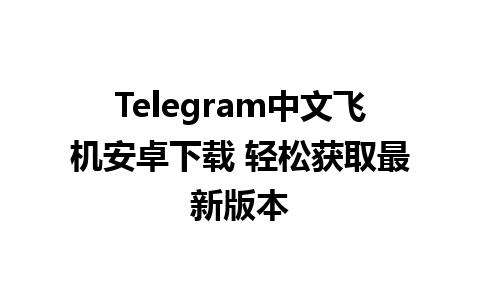 Telegram中文飞机安卓下载 轻松获取最新版本